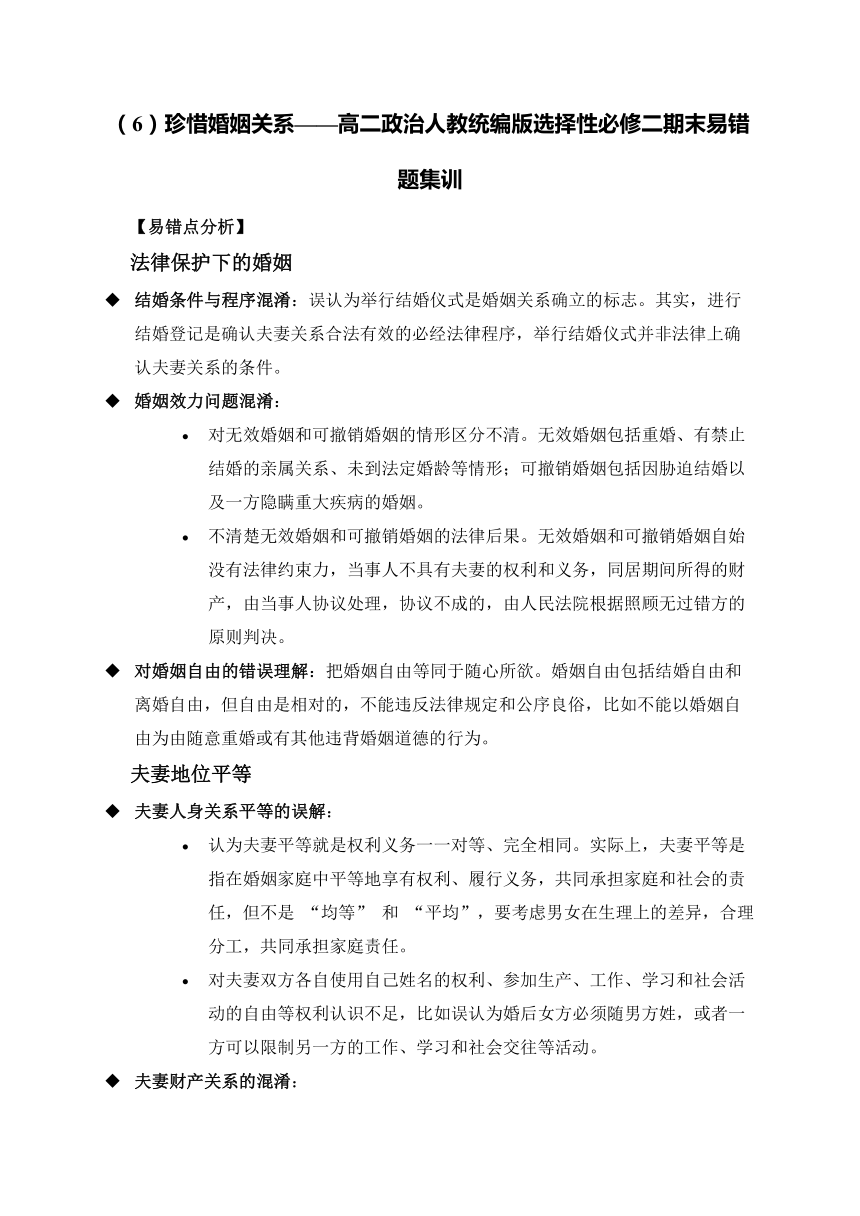 （6）珍惜婚姻关系——高二政治人教统编版选择性必修二期末易错题集训

【易错点分析】

法律保护下的婚姻

◆ 结婚条件与程序混淆：误认为举行结婚仪式是婚姻关系确立的标志。其实，进行结婚登记是确认夫妻关系合法有效的必经法律程序，举行结婚仪式并非法律上确认夫妻关系的条件。

◆ 婚姻效力问题混淆：

• 对无效婚姻和可撤销婚姻的情形区分不清。无效婚姻包括重婚、有禁止结婚的亲属关系、未到法定婚龄等情形；可撤销婚姻包括因胁迫结婚以及一方隐瞒重大疾病的婚姻。

• 不清楚无效婚姻和可撤销婚姻的法律后果。无效婚姻和可撤销婚姻自始没有法律约束力，当事人不具有夫妻的权利和义务，同居期间所得的财产，由当事人协议处理，协议不成的，由人民法院根据照顾无过错方的原则判决。

◆ 对婚姻自由的错误理解：把婚姻自由等同于随心所欲。婚姻自由包括结婚自由和离婚自由，但自由是相对的，不能违反法律规定和公序良俗，比如不能以婚姻自由为由随意重婚或有其他违背婚姻道德的行为。

夫妻地位平等

◆ 夫妻人身关系平等的误解：

• 认为夫妻平等就是权利义务一一对等、完全相同。实际上，夫妻平等是指在婚姻家庭中平等地享有权利、履行义务，共同承担家庭和社会的责任，但不是 “均等” 和 “平均”，要考虑男女在生理上的差异，合理分工，共同承担家庭责任。

• 对夫妻双方各自使用自己姓名的权利、参加生产、工作、学习和社会活动的自由等权利认识不足，比如误认为婚后女方必须随男方姓，或者一方可以限制另一方的工作、学习和社会交往等活动。

◆ 夫妻财产关系的混淆：